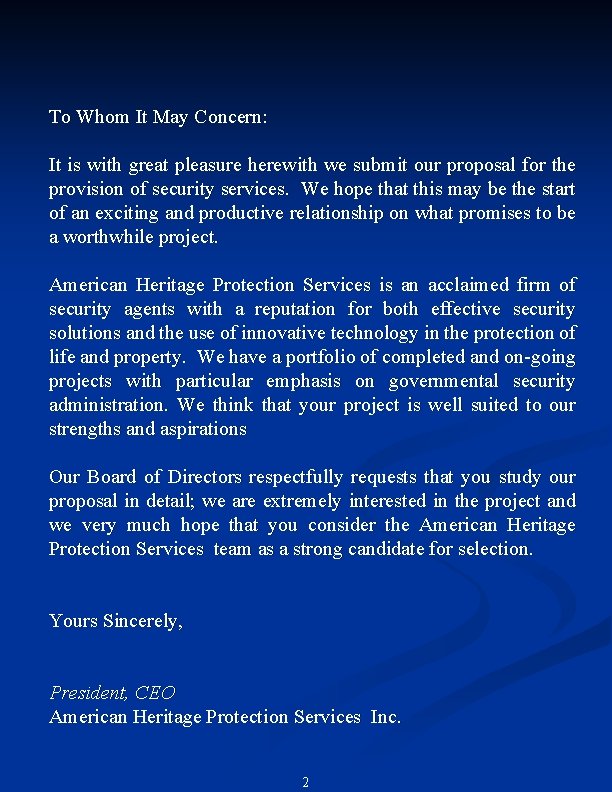 To Whom It May Concern:

It is with great pleasure herewith we submit our proposal for the provision of security services. We hope that this may be the start of an exciting and productive relationship on what promises to be a worthwhile project.

American Heritage Protection Services is an acclaimed firm of security agents with a reputation for both effective security solutions and the use of innovative technology in the protection of life and property. We have a portfolio of completed and on-going projects with particular emphasis on governmental security administration. We think that your project is well suited to our strengths and aspirations

Our Board of Directors respectfully requests that you study our proposal in detail; we are extremely interested in the project and we very much hope that you consider the American Heritage Protection Services team as a strong candidate for selection.

Yours Sincerely,

President, CEO
American Heritage Protection Services Inc.

2